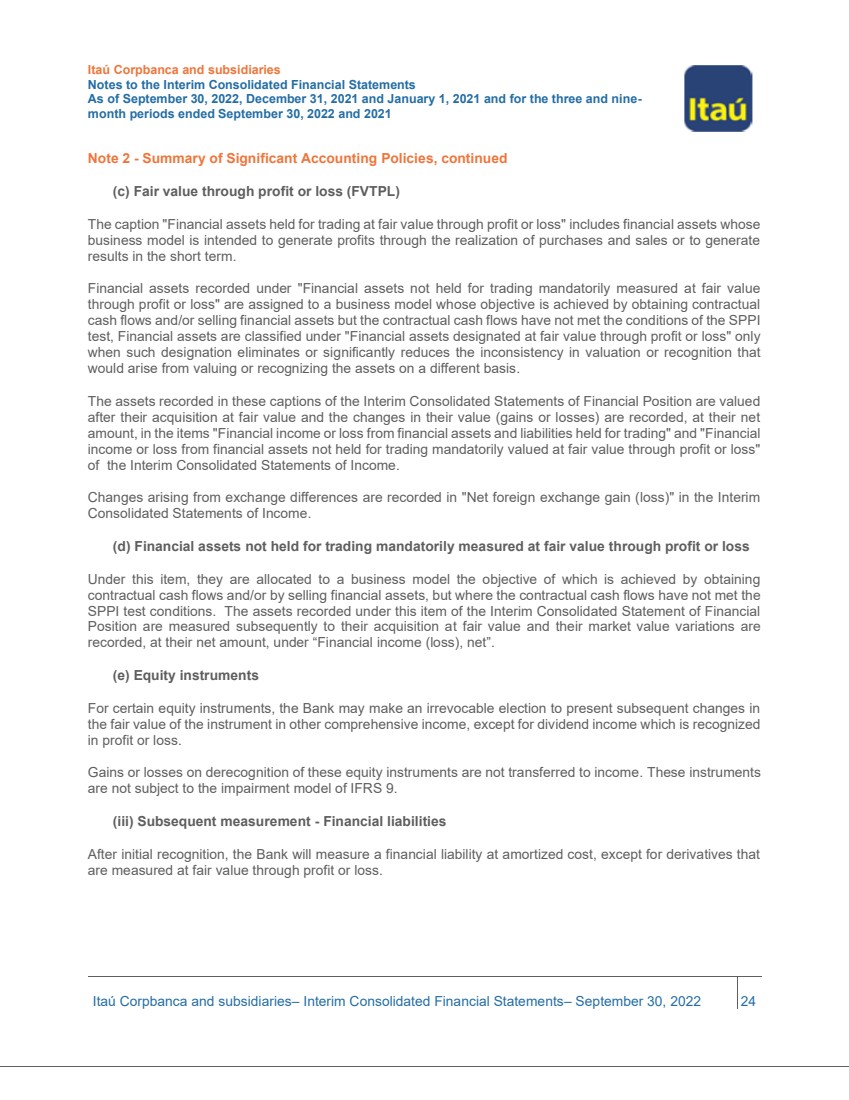 Itaú Corpbanca and subsidiaries
Notes to the Interim Consolidated Financial Statements
As of September 30, 2022, December 31, 2021 and January 1, 2021 and for the three and nine-month periods ended September 30, 2022 and 2021

Itaú

Note 2 - Summary of Significant Accounting Policies, continued

(c) Fair value through profit or loss (FVTPL)

The caption "Financial assets held for trading at fair value through profit or loss" includes financial assets whose business model is intended to generate profits through the realization of purchases and sales or to generate results in the short term.

Financial assets recorded under "Financial assets not held for trading mandatorily measured at fair value through profit or loss" are assigned to a business model whose objective is achieved by obtaining contractual cash flows and/or selling financial assets but the contractual cash flows have not met the conditions of the SPPI test, Financial assets are classified under "Financial assets designated at fair value through profit or loss" only when such designation eliminates or significantly reduces the inconsistency in valuation or recognition that would arise from valuing or recognizing the assets on a different basis.

The assets recorded in these captions of the Interim Consolidated Statements of Financial Position are valued after their acquisition at fair value and the changes in their value (gains or losses) are recorded, at their net amount, in the items "Financial income or loss from financial assets and liabilities held for trading" and "Financial income or loss from financial assets not held for trading mandatorily valued at fair value through profit or loss" of the Interim Consolidated Statements of Income.

Changes arising from exchange differences are recorded in "Net foreign exchange gain (loss)" in the Interim Consolidated Statements of Income.

(d) Financial assets not held for trading mandatorily measured at fair value through profit or loss

Under this item, they are allocated to a business model the objective of which is achieved by obtaining contractual cash flows and/or by selling financial assets, but where the contractual cash flows have not met the SPPI test conditions. The assets recorded under this item of the Interim Consolidated Statement of Financial Position are measured subsequently to their acquisition at fair value and their market value variations are recorded, at their net amount, under “Financial income (loss), net”.

(e) Equity instruments

For certain equity instruments, the Bank may make an irrevocable election to present subsequent changes in the fair value of the instrument in other comprehensive income, except for dividend income which is recognized in profit or loss.

Gains or losses on derecognition of these equity instruments are not transferred to income. These instruments are not subject to the impairment model of IFRS 9.

(iii) Subsequent measurement - Financial liabilities

After initial recognition, the Bank will measure a financial liability at amortized cost, except for derivatives that are measured at fair value through profit or loss.

Itaú Corpbanca and subsidiaries– Interim Consolidated Financial Statements– September 30, 2022 24